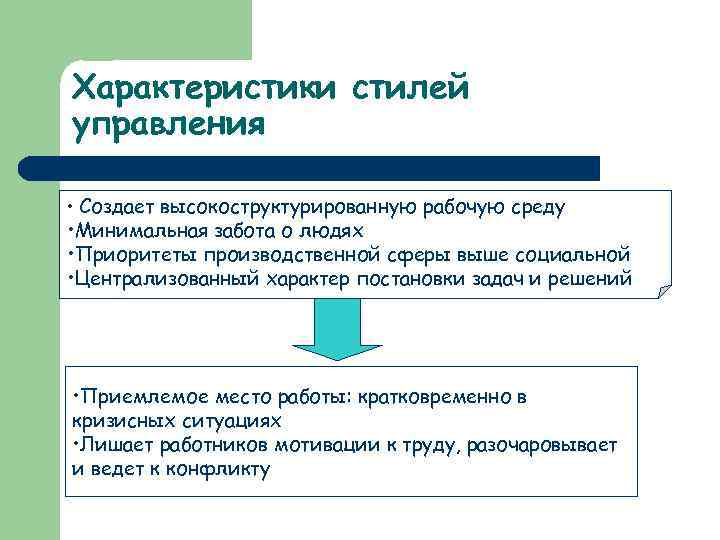 Характеристики стилей управления

• Создает высокоструктурированную рабочую среду
•Минимальная забота о людях
•Приоритеты производственной сферы выше социальной
•Централизованный характер постановки задач и решений

•Приемлемое место работы: кратковременно в кризисных ситуациях
•Лишает работников мотивации к труду, разочаровывает и ведет к конфликту